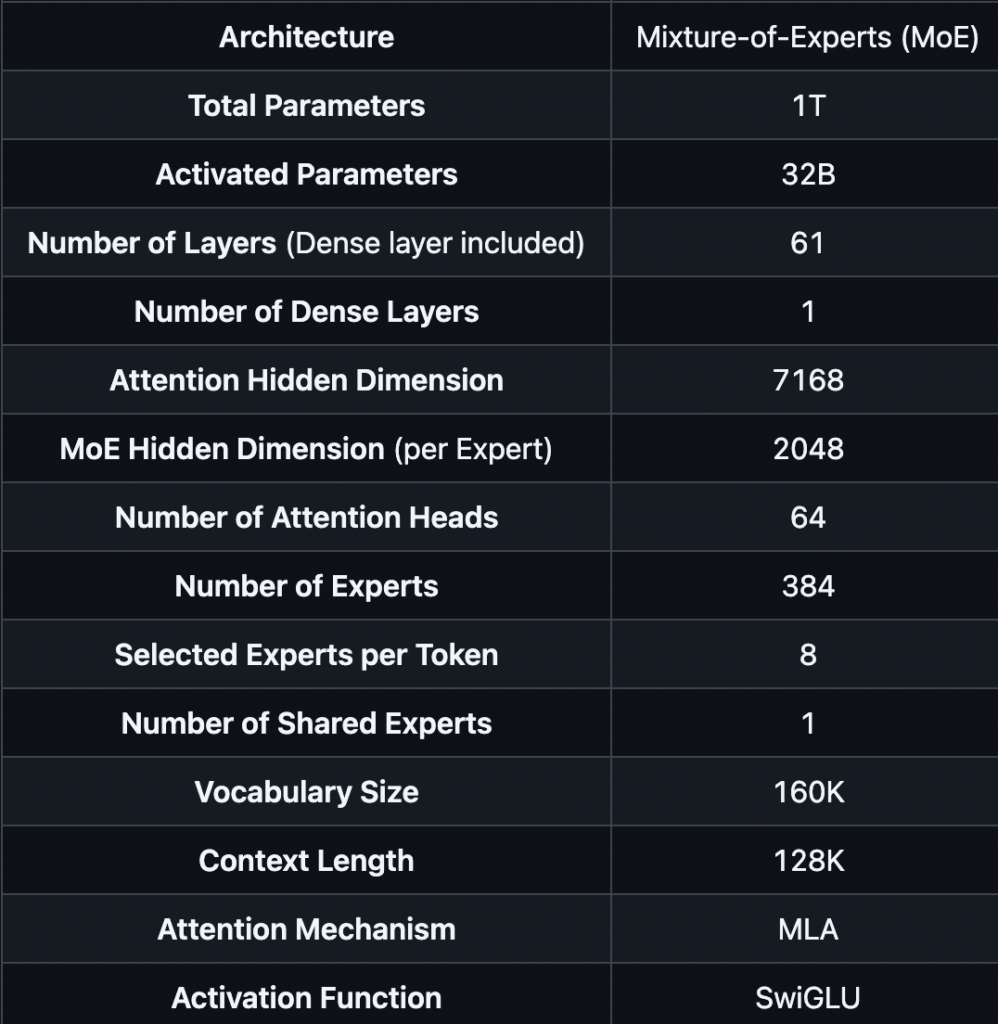 | Architecture | Mixture-of-Experts (MoE) |
|---|---|
| Total Parameters | 1T |
| Activated Parameters | 32B |
| Number of Layers (Dense layer included) | 61 |
| Number of Dense Layers | 1 |
| Attention Hidden Dimension | 7168 |
| MoE Hidden Dimension (per Expert) | 2048 |
| Number of Attention Heads | 64 |
| Number of Experts | 384 |
| Selected Experts per Token | 8 |
| Number of Shared Experts | 1 |
| Vocabulary Size | 160K |
| Context Length | 128K |
| Attention Mechanism | MLA |
| Activation Function | SwiGLU |